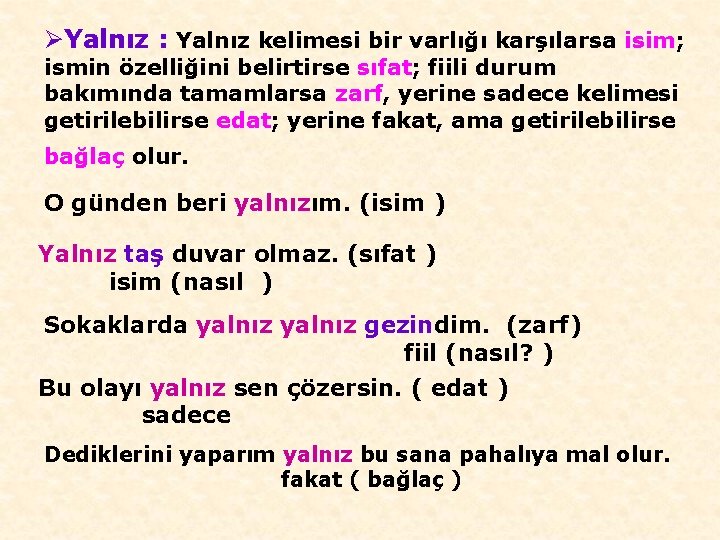 ➢Yalnız : Yalnız kelimesi bir varlığı karşılarsa isim; ismin özelliğini belirtirse sıfat; fiili durum bakımında tamamlarsa zarf, yerine sadece kelimesi getirilebilirse edat; yerine fakat, ama getirilebilirse bağlaç olur.

O günden beri yalnızım. (isim )

Yalnız taş duvar olmaz. (sıfat )
isim (nasıl )

Sokaklarda yalnız yalnız gezindim. (zarf)
fiil (nasıl? )

Bu olayı yalnız sen çözersin. ( edat )
sadece

Dediklerini yaparım yalnız bu sana pahalıya mal olur.
fakat ( bağlaç )